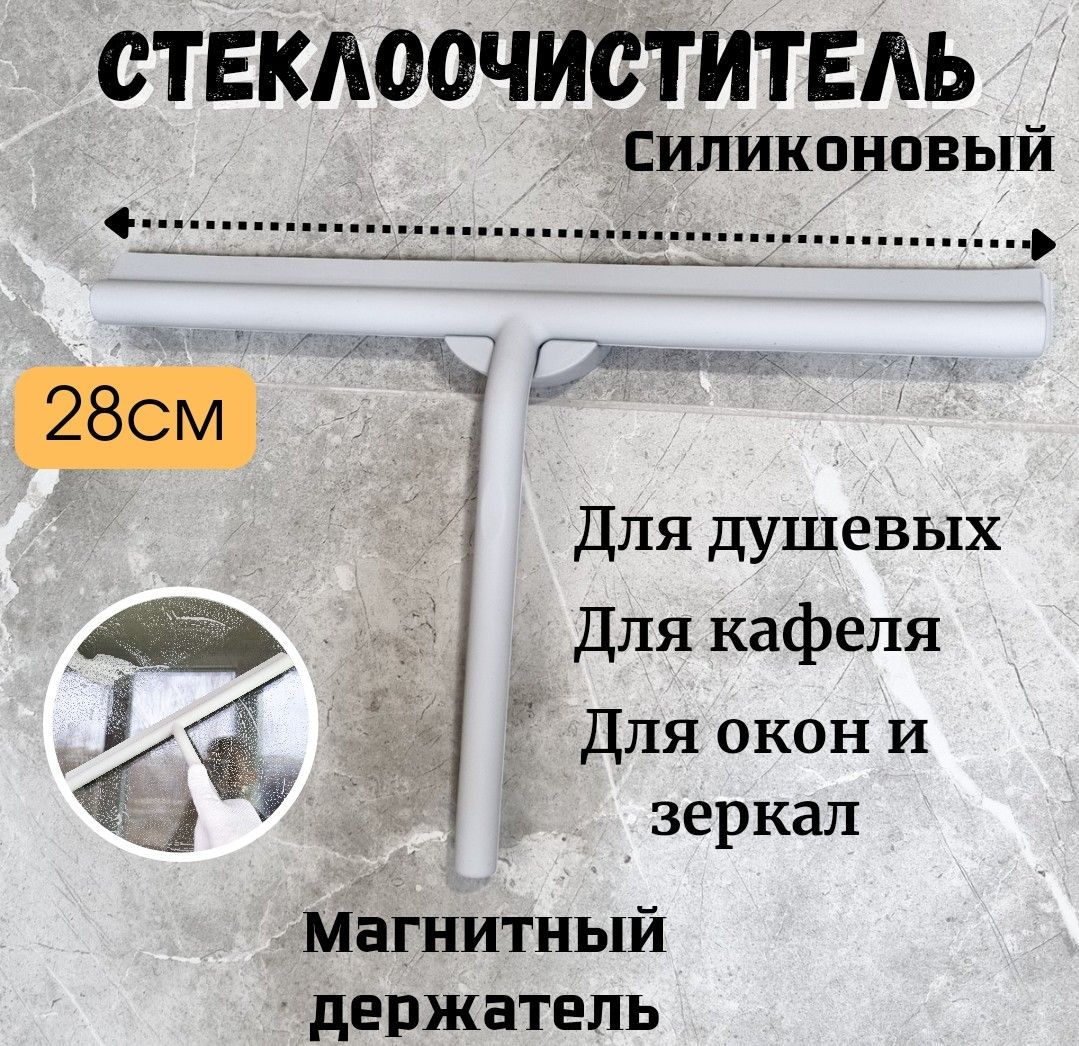 СТЕКЛООЧИСТИТЕЛЬ
Силиконовый

28см

Для душевых
Для кафеля
Для окон и зеркал

Магнитный держатель